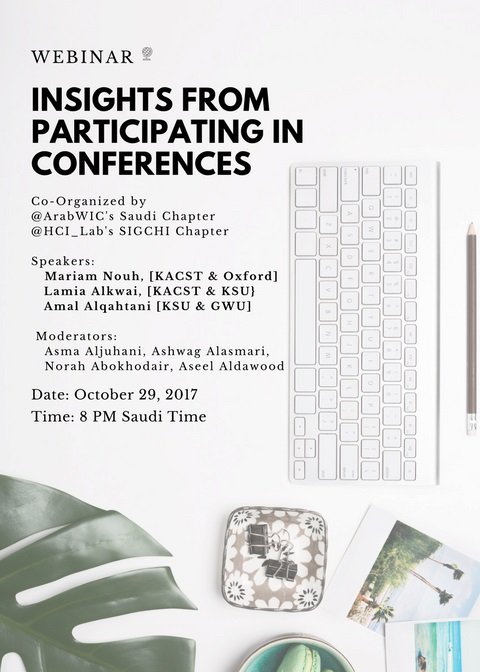 WEBINAR

INSIGHTS FROM PARTICIPATING IN CONFERENCES

Co-Organized by
@ArabWIC's Saudi Chapter
@HCI_Lab's SIGCHI Chapter

Speakers:
Mariam Nouh, [KACST & Oxford]
Lamia Alkwai, [KACST & KSU}
Amal Alqahtani [KSU & GWU]

Moderators:
Asma Aljuhani, Ashwag Alasmari,
Norah Abokhodair, Aseel Aldawood

Date: October 29, 2017
Time: 8 PM Saudi Time